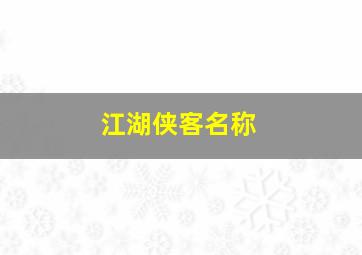 江湖侠客名称